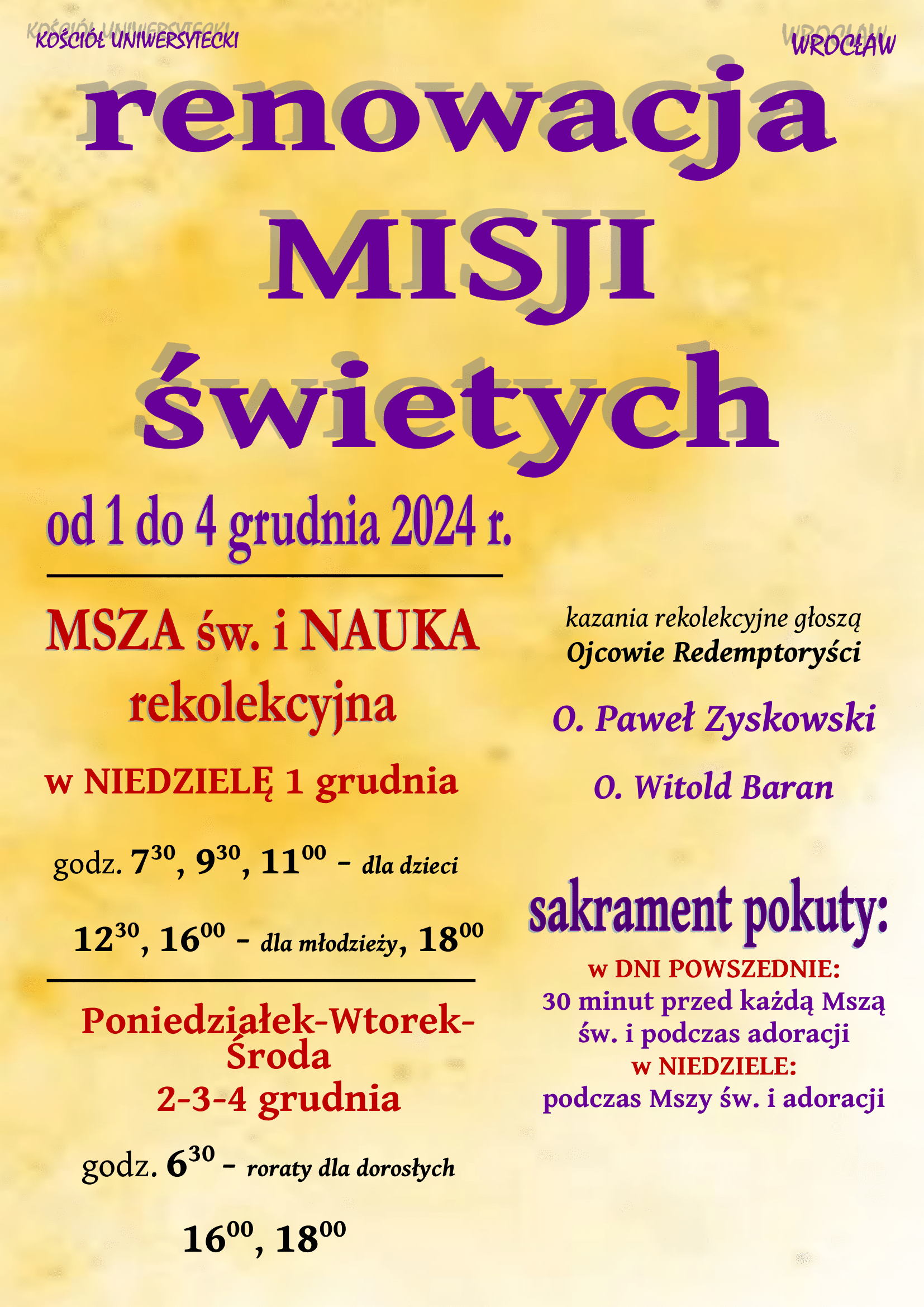 KOŚCIÓŁ UNIWERSYTECKI

WROCŁAW

renowacja MISJI świetych

od 1 do 4 grudnia 2024 r.

MSZA św. i NAUKA rekolekcyjna

w NIEDZIELĘ 1 grudnia

godz. $7^{30}$, $9^{30}$, $11^{00}$ – dla dzieci

$12^{30}$, $16^{00}$ – dla młodzieży, $18^{00}$

Poniedziałek-Wtorek-Środa 2-3-4 grudnia

godz. $6^{30}$ – roraty dla dorosłych

$16^{00}$, $18^{00}$

kazania rekolekcyjne głoszą
Ojcowie Redemptoryści

O. Paweł Zyskowski

O. Witold Baran

sakrament pokuty:

w DNI POWSZEDNIE:
30 minut przed każdą Mszą św. i podczas adoracji
w NIEDZIELE:
podczas Mszy św. i adoracji